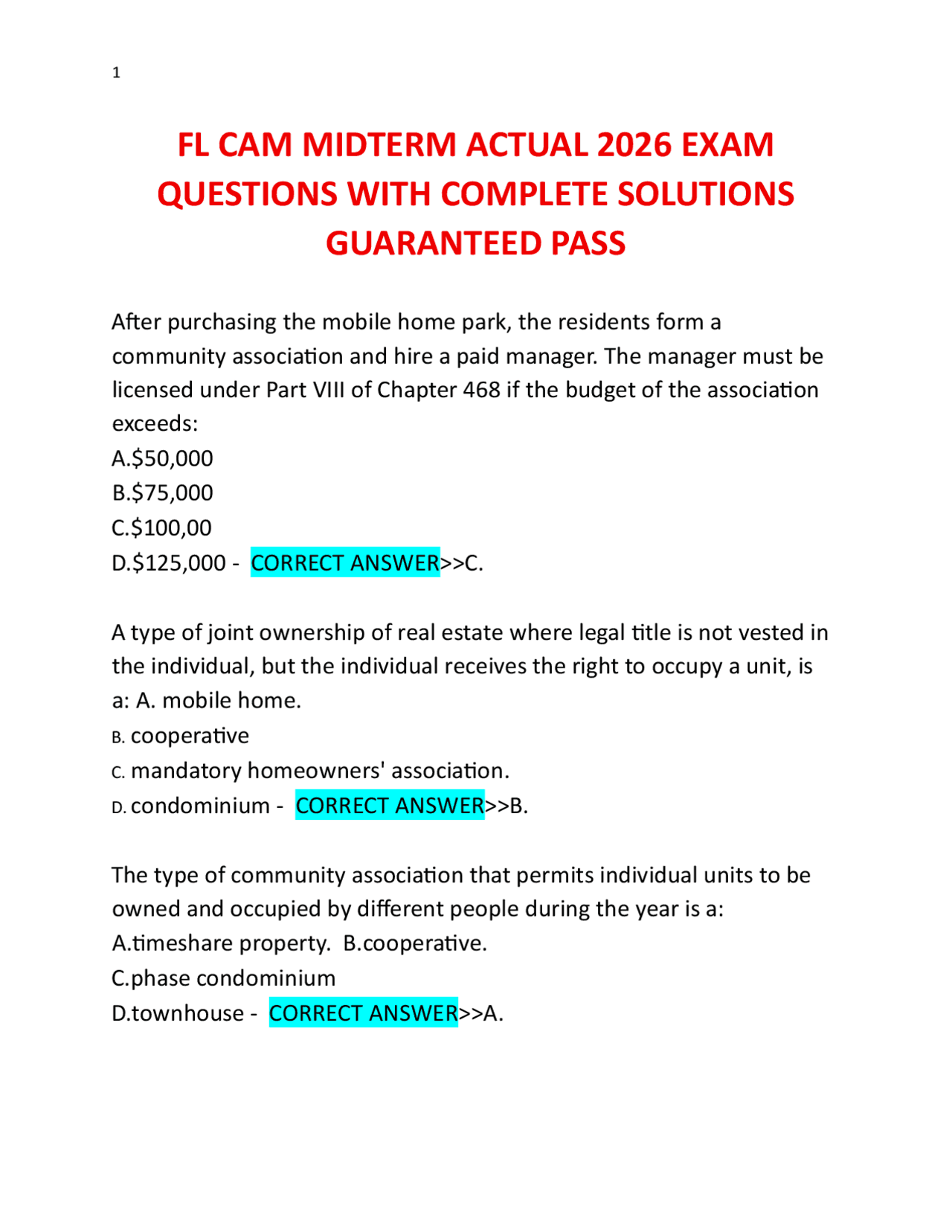 1

FL CAM MIDTERM ACTUAL 2026 EXAM QUESTIONS WITH COMPLETE SOLUTIONS GUARANTEED PASS

After purchasing the mobile home park, the residents form a community association and hire a paid manager. The manager must be licensed under Part VIII of Chapter 468 if the budget of the association exceeds:
A.$50,000
B.$75,000
C.$100,00
D.$125,000 - CORRECT ANSWER>>C.

A type of joint ownership of real estate where legal title is not vested in the individual, but the individual receives the right to occupy a unit, is a: A. mobile home.
B. cooperative
C. mandatory homeowners' association.
D. condominium - CORRECT ANSWER>>B.

The type of community association that permits individual units to be owned and occupied by different people during the year is a:
A.timeshare property. B.cooperative.
C.phase condominium
D.townhouse - CORRECT ANSWER>>A.